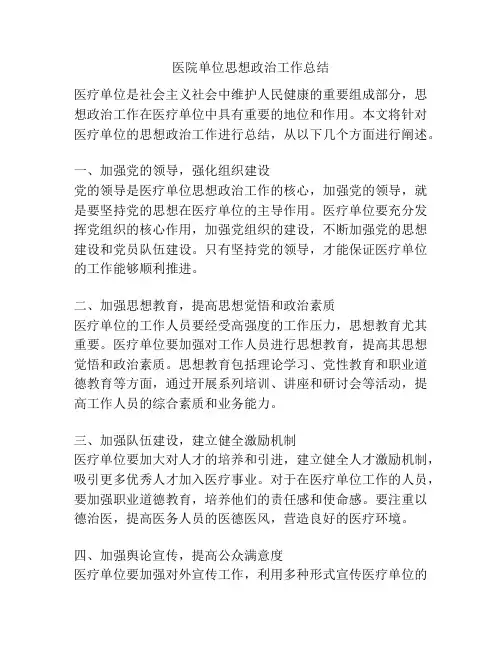 医院单位思想政治工作总结

医疗单位是社会主义社会中维护人民健康的重要组成部分，思想政治工作在医疗单位中具有重要的地位和作用。本文将针对医疗单位的思想政治工作进行总结，从以下几个方面进行阐述。

一、加强党的领导，强化组织建设
党的领导是医疗单位思想政治工作的核心，加强党的领导，就是要坚持党的思想在医疗单位的主导作用。医疗单位要充分发挥党组织的核心作用，加强党组织的建设，不断加强党的思想建设和党员队伍建设。只有坚持党的领导，才能保证医疗单位的工作能够顺利推进。

二、加强思想教育，提高思想觉悟和政治素质
医疗单位的工作人员要经受高强度的工作压力，思想教育尤其重要。医疗单位要加强对工作人员进行思想教育，提高其思想觉悟和政治素质。思想教育包括理论学习、党性教育和职业道德教育等方面，通过开展系列培训、讲座和研讨会等活动，提高工作人员的综合素质和业务能力。

三、加强队伍建设，建立健全激励机制
医疗单位要加大对人才的培养和引进，建立健全人才激励机制，吸引更多优秀人才加入医疗事业。对于在医疗单位工作的人员，要加强职业道德教育，培养他们的责任感和使命感。要注重以德治医，提高医务人员的医德医风，营造良好的医疗环境。

四、加强舆论宣传，提高公众满意度
医疗单位要加强对外宣传工作，利用多种形式宣传医疗单位的